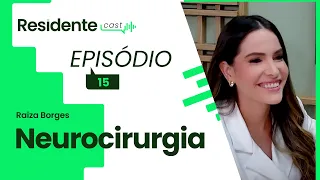 Residente cast

EPISÓDIO

15

Raiza Borges

Neurocirurgia